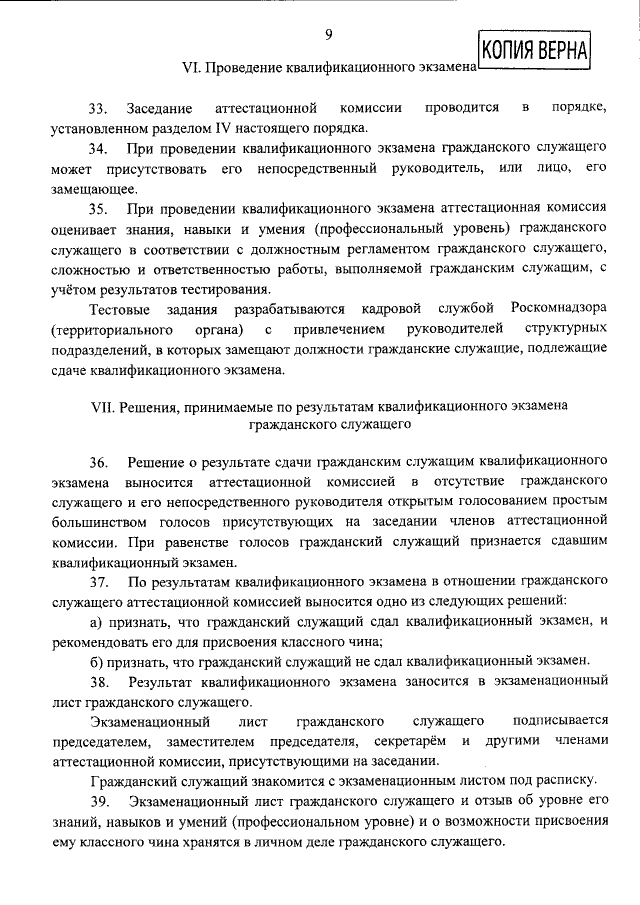 9

КОПИЯ ВЕРНА

VI. Проведение квалификационного экзамена

33. Заседание аттестационной комиссии проводится в порядке, установленном разделом IV настоящего порядка.

34. При проведении квалификационного экзамена гражданского служащего может присутствовать его непосредственный руководитель, или лицо, его замещающее.

35. При проведении квалификационного экзамена аттестационная комиссия оценивает знания, навыки и умения (профессиональный уровень) гражданского служащего в соответствии с должностным регламентом гражданского служащего, сложностью и ответственностью работы, выполняемой гражданским служащим, с учётом результатов тестирования.

Тестовые задания разрабатываются кадровой службой Роскомнадзора (территориального органа) с привлечением руководителей структурных подразделений, в которых замещают должности гражданские служащие, подлежащие сдаче квалификационного экзамена.

VII. Решения, принимаемые по результатам квалификационного экзамена гражданского служащего

36. Решение о результате сдачи гражданским служащим квалификационного экзамена выносится аттестационной комиссией в отсутствие гражданского служащего и его непосредственного руководителя открытым голосованием простым большинством голосов присутствующих на заседании членов аттестационной комиссии. При равенстве голосов гражданский служащий признается сдавшим квалификационный экзамен.

37. По результатам квалификационного экзамена в отношении гражданского служащего аттестационной комиссией выносится одно из следующих решений:

а) признать, что гражданский служащий сдал квалификационный экзамен, и рекомендовать его для присвоения классного чина;

б) признать, что гражданский служащий не сдал квалификационный экзамен.

38. Результат квалификационного экзамена заносится в экзаменационный лист гражданского служащего.

Экзаменационный лист гражданского служащего подписывается председателем, заместителем председателя, секретарём и другими членами аттестационной комиссии, присутствующими на заседании.

Гражданский служащий знакомится с экзаменационным листом под расписку.

39. Экзаменационный лист гражданского служащего и отзыв об уровне его знаний, навыков и умений (профессиональном уровне) и о возможности присвоения ему классного чина хранятся в личном деле гражданского служащего.